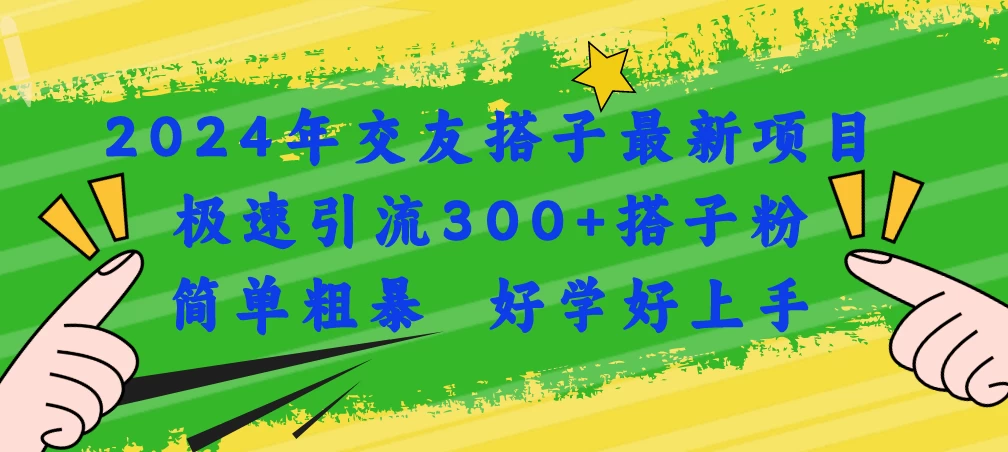 2024年交友搭子最新项目
极速引流300+搭子粉
简单粗暴 好学好上手